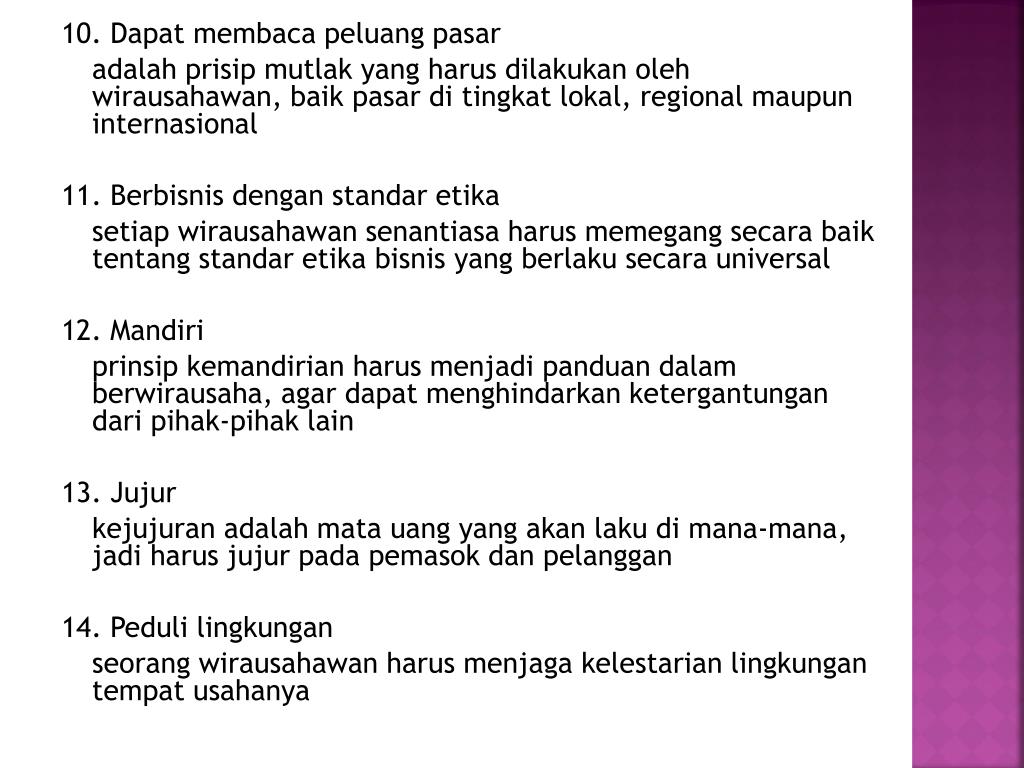 10. Dapat membaca peluang pasar

adalah prisip mutlak yang harus dilakukan oleh wirausahawan, baik pasar di tingkat lokal, regional maupun internasional

11. Berbisnis dengan standar etika

setiap wirausahawan senantiasa harus memegang secara baik tentang standar etika bisnis yang berlaku secara universal

12. Mandiri

prinsip kemandirian harus menjadi panduan dalam berwirausaha, agar dapat menghindarkan ketergantungan dari pihak-pihak lain

13. Jujur

kejujuran adalah mata uang yang akan laku di mana-mana, jadi harus jujur pada pemasok dan pelanggan

14. Peduli lingkungan

seorang wirausahawan harus menjaga kelestarian lingkungan tempat usahanya